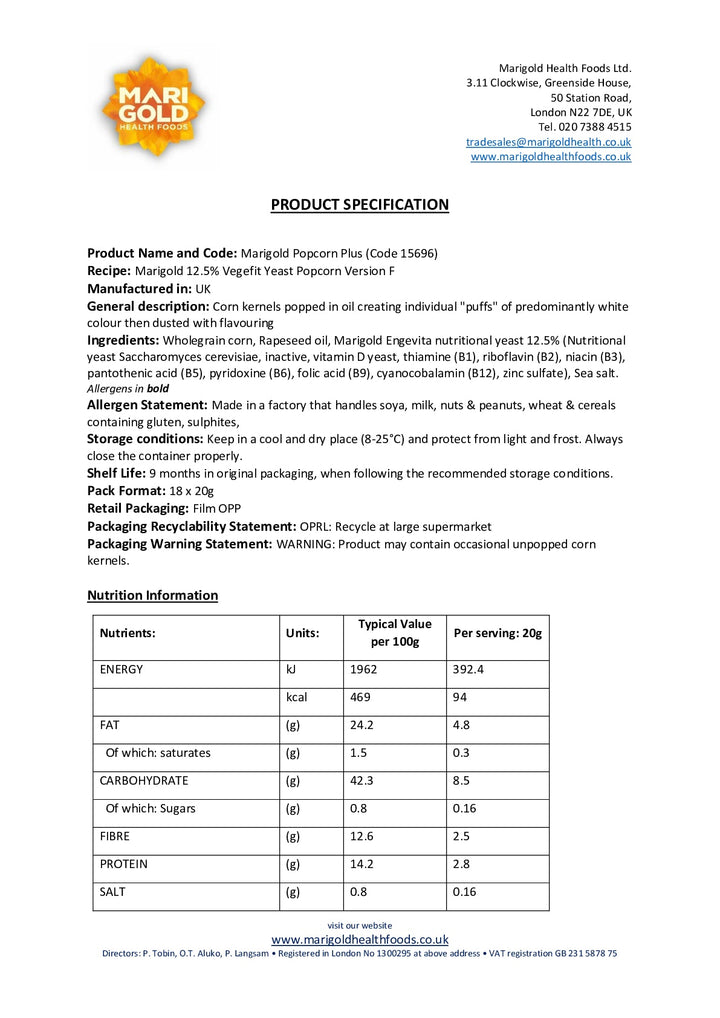 MARI GOLD HEALTH FOODS

Marigold Health Foods Ltd.
3.11 Clockwise, Greenside House,
50 Station Road,
London N22 7DE, UK
Tel. 020 7388 4515
tradesales@marigoldhealth.co.uk
www.marigoldhealthfoods.co.uk

PRODUCT SPECIFICATION

Product Name and Code: Marigold Popcorn Plus (Code 15696)
Recipe: Marigold 12.5% Vegefit Yeast Popcorn Version F
Manufactured in: UK
General description: Corn kernels popped in oil creating individual "puffs" of predominantly white colour then dusted with flavouring
Ingredients: Wholegrain corn, Rapeseed oil, Marigold Engevita nutritional yeast 12.5% (Nutritional yeast Saccharomyces cerevisiae, inactive, vitamin D yeast, thiamine (B1), riboflavin (B2), niacin (B3), pantothenic acid (B5), pyridoxine (B6), folic acid (B9), cyanocobalamin (B12), zinc sulfate), Sea salt.
Allergens in bold
Allergen Statement: Made in a factory that handles soya, milk, nuts & peanuts, wheat & cereals containing gluten, sulphites,
Storage conditions: Keep in a cool and dry place (8-25°C) and protect from light and frost. Always close the container properly.
Shelf Life: 9 months in original packaging, when following the recommended storage conditions.
Pack Format: 18 x 20g
Retail Packaging: Film OPP
Packaging Recyclability Statement: OPRL: Recycle at large supermarket
Packaging Warning Statement: WARNING: Product may contain occasional unpopped corn kernels.

Nutrition Information

| Nutrients: | Units: | Typical Value per 100g | Per serving: 20g |
|---|---|---|---|
| ENERGY | kJ | 1962 | 392.4 |
| | kcal | 469 | 94 |
| FAT | (g) | 24.2 | 4.8 |
| Of which: saturates | (g) | 1.5 | 0.3 |
| CARBOHYDRATE | (g) | 42.3 | 8.5 |
| Of which: Sugars | (g) | 0.8 | 0.16 |
| FIBRE | (g) | 12.6 | 2.5 |
| PROTEIN | (g) | 14.2 | 2.8 |
| SALT | (g) | 0.8 | 0.16 |

visit our website
www.marigoldhealthfoods.co.uk
Directors: P. Tobin, O.T. Aluko, P. Langsam • Registered in London No 1300295 at above address • VAT registration GB 231 5878 75